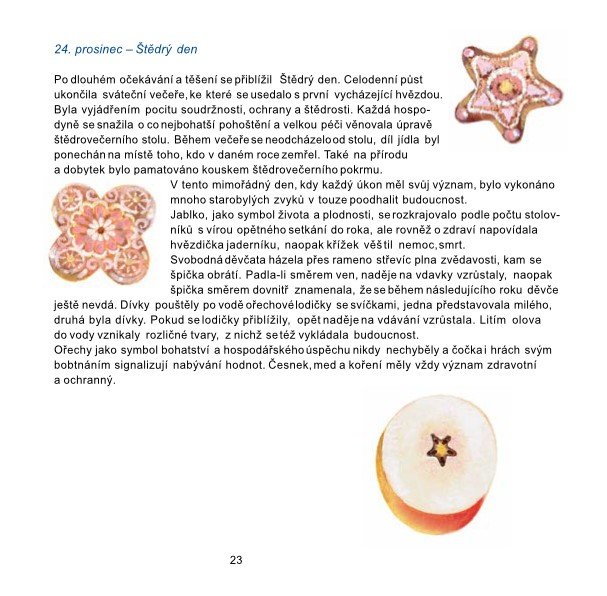 24. prosinec – Štědrý den

Po dlouhém očekávání a těšení se přiblížil Štědrý den. Celodenní půst ukončila sváteční večeře, ke které se usedalo s první vycházející hvězdou. Byla vyjádřením pocitu soudržnosti, ochrany a štědrosti. Každá hospodyně se snažila o co nejbohatší pohoštění a velkou péči věnovala úpravě štědrovečerního stolu. Během večeře se neodcházelo od stolu, díl jídla byl ponechán na místě toho, kdo v daném roce zemřel. Také na přírodu a dobytek bylo pamatováno kouskem štědrovečerního pokrmu.

V tento mimořádný den, kdy každý úkon měl svůj význam, bylo vykonáno mnoho starobylých zvyků v touze poodhalit budoucnost.

Jablko, jako symbol života a plodnosti, se rozkrajovalo podle počtu stolovníků s vírou opětného setkání do roka, ale rovněž o zdraví napovídala hvězdička jaderníku, naopak křížek věštil nemoc, smrt.

Svobodná děvčata házela přes rameno střevíc plna zvědavosti, kam se špička obrátí. Padla-li směrem ven, naděje na vdavky vzrůstaly, naopak špička směrem dovnitř znamenala, že se během následujícího roku děvče ještě nevdá. Dívky pouštěly po vodě ořechové lodičky se svíčkami, jedna představovala milého, druhá byla dívky. Pokud se lodičky přiblížily, opět naděje na vdávání vzrůstala. Litím olova do vody vznikaly rozličné tvary, z nichž se též vykládala budoucnost.

Ořechy jako symbol bohatství a hospodářského úspěchu nikdy nechyběly a čočka i hrách svým bobtnáním signalizují nabývání hodnot. Česnek, med a koření měly vždy význam zdravotní a ochranný.

23